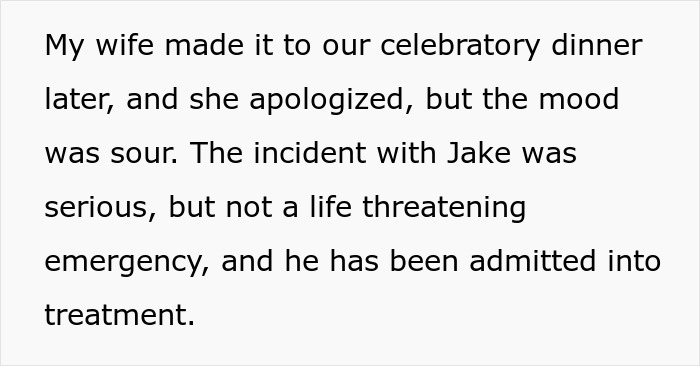 My wife made it to our celebratory dinner later, and she apologized, but the mood was sour. The incident with Jake was serious, but not a life threatening emergency, and he has been admitted into treatment.